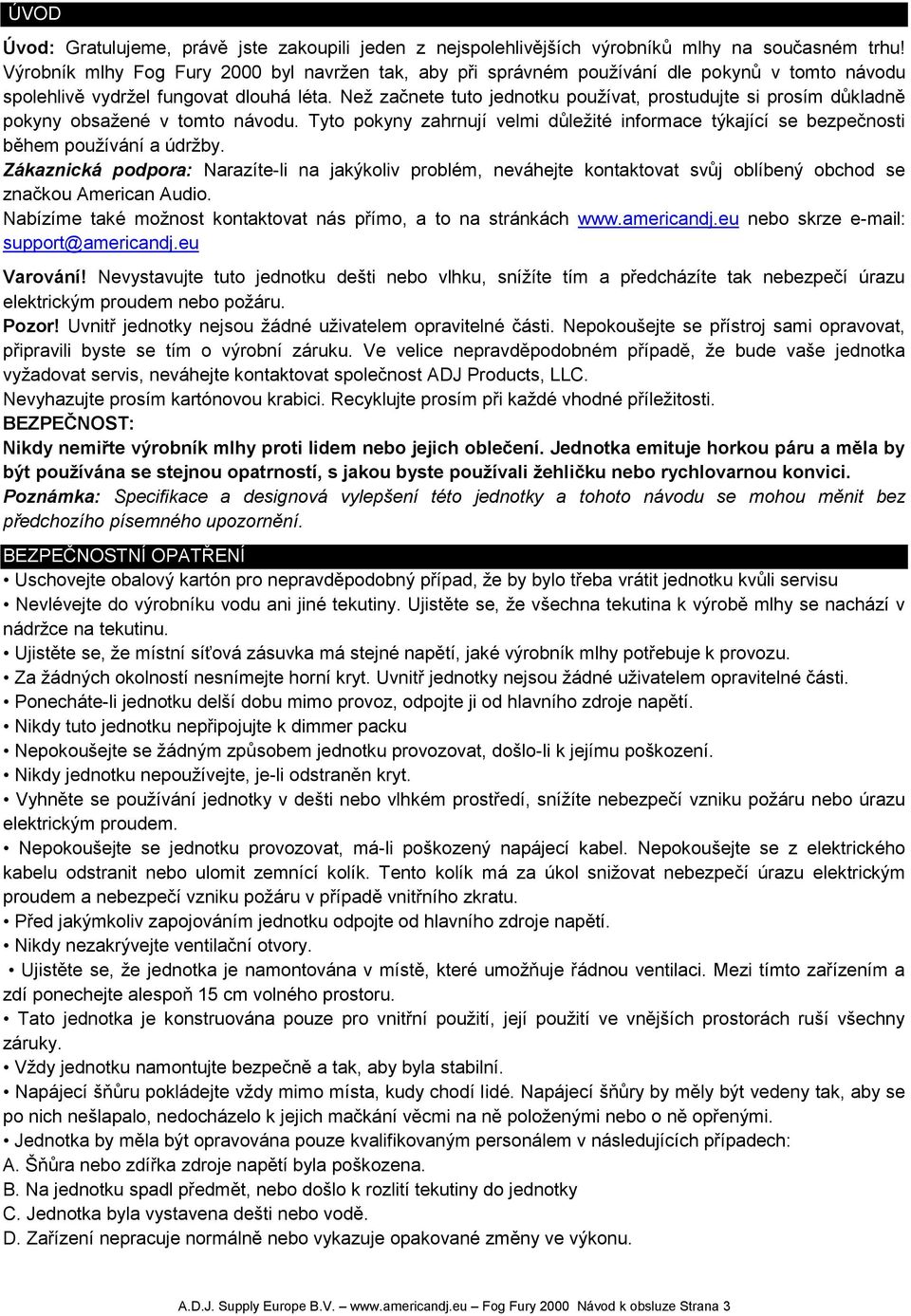 ÚVOD

Úvod: Gratulujeme, právě jste zakoupili jeden z nejspolehlivějších výrobníků mlhy na současném trhu! Výrobník mlhy Fog Fury 2000 byl navržen tak, aby při správném používání dle pokynů v tomto návodu spolehlivě vydržel fungovat dlouhá léta. Než začnete tuto jednotku používat, prostudujte si prosím důkladně pokyny obsažené v tomto návodu. Tyto pokyny zahrnují velmi důležité informace týkající se bezpečnosti během používání a údržby.
Zákaznická podpora: Narazíte-li na jakýkoliv problém, neváhejte kontaktovat svůj oblíbený obchod se značkou American Audio.
Nabízíme také možnost kontaktovat nás přímo, a to na stránkách www.americandj.eu nebo skrze e-mail: support@americandj.eu

Varování! Nevystavujte tuto jednotku dešti nebo vlhku, snížíte tím a předcházíte tak nebezpečí úrazu elektrickým proudem nebo požáru.
Pozor! Uvnitř jednotky nejsou žádné uživatelem opravitelné části. Nepokoušejte se přístroj sami opravovat, připravili byste se tím o výrobní záruku. Ve velice nepravděpodobném případě, že bude vaše jednotka vyžadovat servis, neváhejte kontaktovat společnost ADJ Products, LLC.
Nevyhazujte prosím kartónovou krabici. Recyklujte prosím při každé vhodné příležitosti.
BEZPEČNOST:
Nikdy nemiřte výrobník mlhy proti lidem nebo jejich oblečení. Jednotka emituje horkou páru a měla by být používána se stejnou opatrností, s jakou byste používali žehličku nebo rychlovarnou konvici.
Poznámka: Specifikace a designová vylepšení této jednotky a tohoto návodu se mohou měnit bez předchozího písemného upozornění.

BEZPEČNOSTNÍ OPATŘENÍ
• Uschovejte obalový kartón pro nepravděpodobný případ, že by bylo třeba vrátit jednotku kvůli servisu
• Nevlévejte do výrobníku vodu ani jiné tekutiny. Ujistěte se, že všechna tekutina k výrobě mlhy se nachází v nádržce na tekutinu.
• Ujistěte se, že místní síťová zásuvka má stejné napětí, jaké výrobník mlhy potřebuje k provozu.
• Za žádných okolností nesnímejte horní kryt. Uvnitř jednotky nejsou žádné uživatelem opravitelné části.
• Ponecháte-li jednotku delší dobu mimo provoz, odpojte ji od hlavního zdroje napětí.
• Nikdy tuto jednotku nepřipojujte k dimmer packu
• Nepokoušejte se žádným způsobem jednotku provozovat, došlo-li k jejímu poškození.
• Nikdy jednotku nepoužívejte, je-li odstraněn kryt.
• Vyhněte se používání jednotky v dešti nebo vlhkém prostředí, snížíte nebezpečí vzniku požáru nebo úrazu elektrickým proudem.
• Nepokoušejte se jednotku provozovat, má-li poškozený napájecí kabel. Nepokoušejte se z elektrického kabelu odstranit nebo ulomit zemnící kolík. Tento kolík má za úkol snižovat nebezpečí úrazu elektrickým proudem a nebezpečí vzniku požáru v případě vnitřního zkratu.
• Před jakýmkoliv zapojováním jednotku odpojte od hlavního zdroje napětí.
• Nikdy nezakrývejte ventilační otvory.
• Ujistěte se, že jednotka je namontována v místě, které umožňuje řádnou ventilaci. Mezi tímto zařízením a zdí ponechejte alespoň 15 cm volného prostoru.
• Tato jednotka je konstruována pouze pro vnitřní použití, její použití ve vnějších prostorách ruší všechny záruky.
• Vždy jednotku namontujte bezpečně a tak, aby byla stabilní.
• Napájecí šňůru pokládejte vždy mimo místa, kudy chodí lidé. Napájecí šňůry by měly být vedeny tak, aby se po nich nešlapalo, nedocházelo k jejich mačkání věcmi na ně položenými nebo o ně opřenými.
• Jednotka by měla být opravována pouze kvalifikovaným personálem v následujících případech:
A. Šňůra nebo zdířka zdroje napětí byla poškozena.
B. Na jednotku spadl předmět, nebo došlo k rozlití tekutiny do jednotky
C. Jednotka byla vystavena dešti nebo vodě.
D. Zařízení nepracuje normálně nebo vykazuje opakované změny ve výkonu.

A.D.J. Supply Europe B.V. – www.americandj.eu – Fog Fury 2000 Návod k obsluze Strana 3